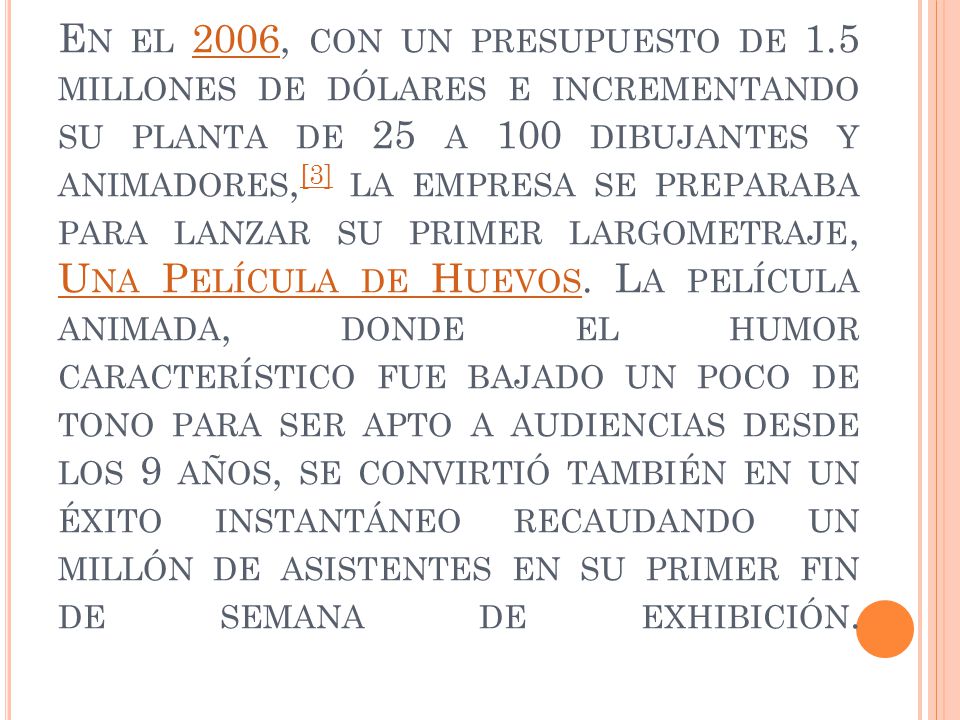 En el 2006, con un presupuesto de 1.5 millones de dólares e incrementando su planta de 25 a 100 dibujantes y animadores,[3] la empresa se preparaba para lanzar su primer largometraje, Una Película de Huevos. La película animada, donde el humor característico fue bajado un poco de tono para ser apto a audiencias desde los 9 años, se convirtió también en un éxito instantáneo recaudando un millón de asistentes en su primer fin de semana de exhibición.